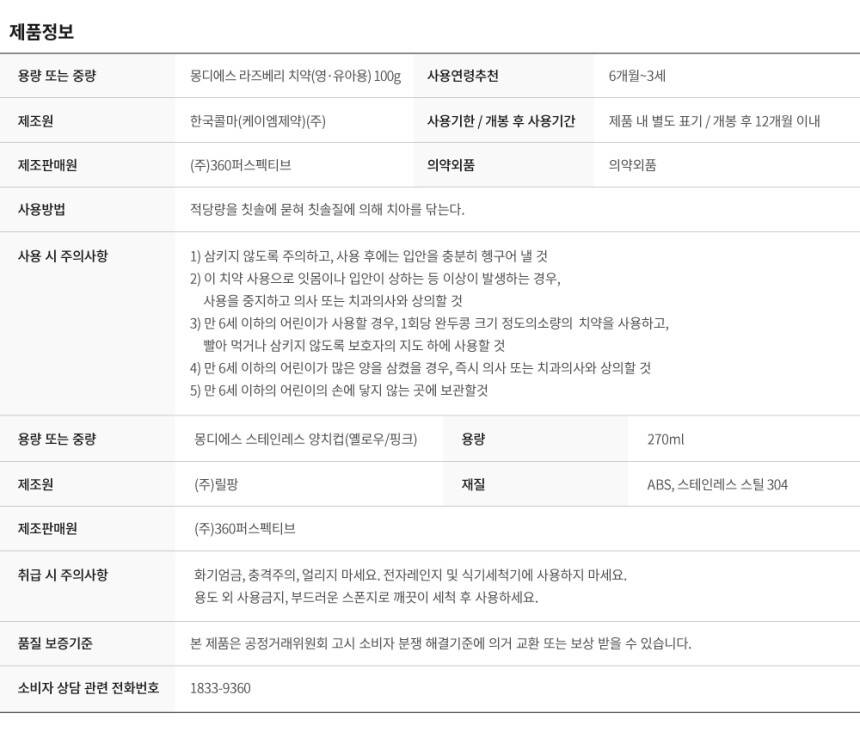 제품정보

| 용량 또는 중량 | 몽디에스 라즈베리 치약(영·유아용) 100g | 사용연령추천 | 6개월~3세 |
|---|---|---|---|
| 제조원 | 한국콜마(케이엠제약)(주) | 사용기한 / 개봉 후 사용기간 | 제품 내 별도 표기 / 개봉 후 12개월 이내 |
| 제조판매원 | (주)360퍼스펙티브 | 의약외품 | 의약외품 |
| 사용방법 | 적당량을 칫솔에 묻혀 칫솔질에 의해 치아를 닦는다. | | |
| 사용 시 주의사항 | 1) 삼키지 않도록 주의하고, 사용 후에는 입안을 충분히 헹구어 낼 것 2) 이 치약 사용으로 잇몸이나 입안이 상하는 등 이상이 발생하는 경우, 사용을 중지하고 의사 또는 치과의사와 상의할 것 3) 만 6세 이하의 어린이가 사용할 경우, 1회당 완두콩 크기 정도의소량의 치약을 사용하고, 빨아 먹거나 삼키지 않도록 보호자의 지도 하에 사용할 것 4) 만 6세 이하의 어린이가 많은 양을 삼켰을 경우, 즉시 의사 또는 치과의사와 상의할 것 5) 만 6세 이하의 어린이의 손에 닿지 않는 곳에 보관할것 | | |
| 용량 또는 중량 | 몽디에스 스테인레스 양치컵(옐로우/핑크) | 용량 | 270ml |
| 제조원 | (주)릴팡 | 재질 | ABS, 스테인레스 스틸 304 |
| 제조판매원 | (주)360퍼스펙티브 | | |
| 취급 시 주의사항 | 화기엄금, 충격주의, 얼리지 마세요. 전자레인지 및 식기세척기에 사용하지 마세요. 용도 외 사용금지, 부드러운 스폰지로 깨끗이 세척 후 사용하세요. | | |
| 품질 보증기준 | 본 제품은 공정거래위원회 고시 소비자 분쟁 해결기준에 의거 교환 또는 보상 받을 수 있습니다. | | |
| 소비자 상담 관련 전화번호 | 1833-9360 | | |